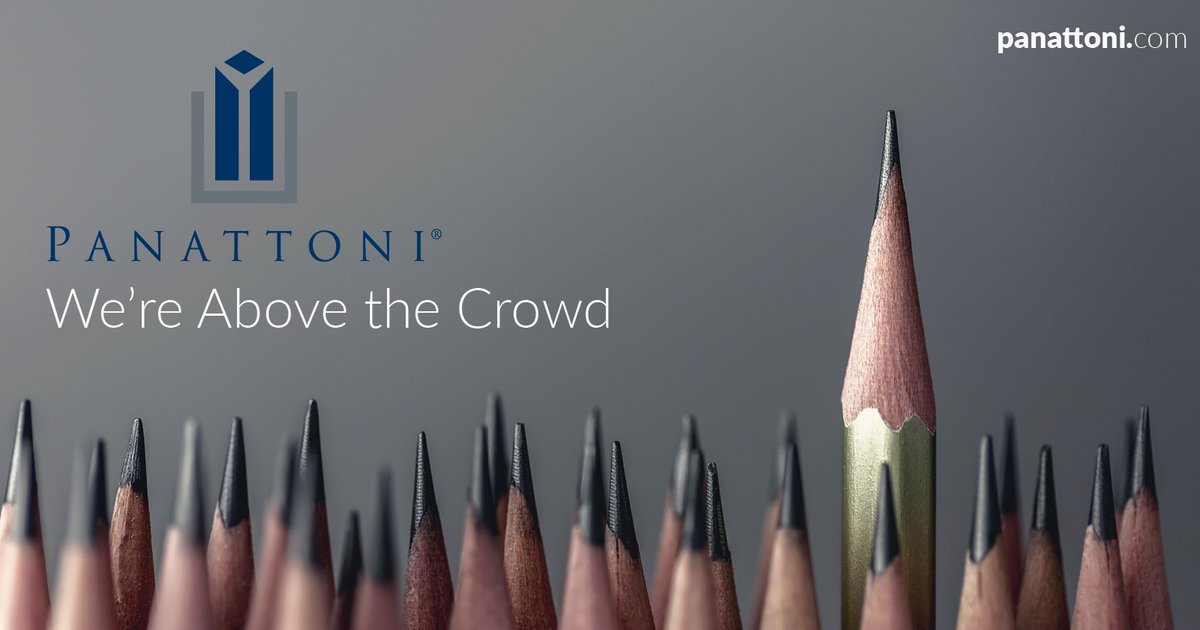 panattoni.com

PANATTONI®
We're Above the Crowd